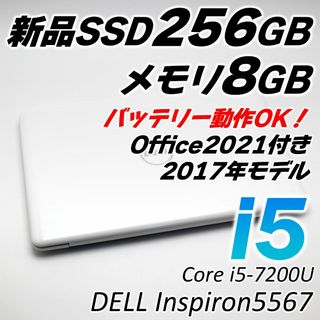 新品SSD256GB
メモリ8GB
バッテリー動作OK！
Office2021付き
2017年モデル
i5
Core i5-7200U
DELL Inspiron5567